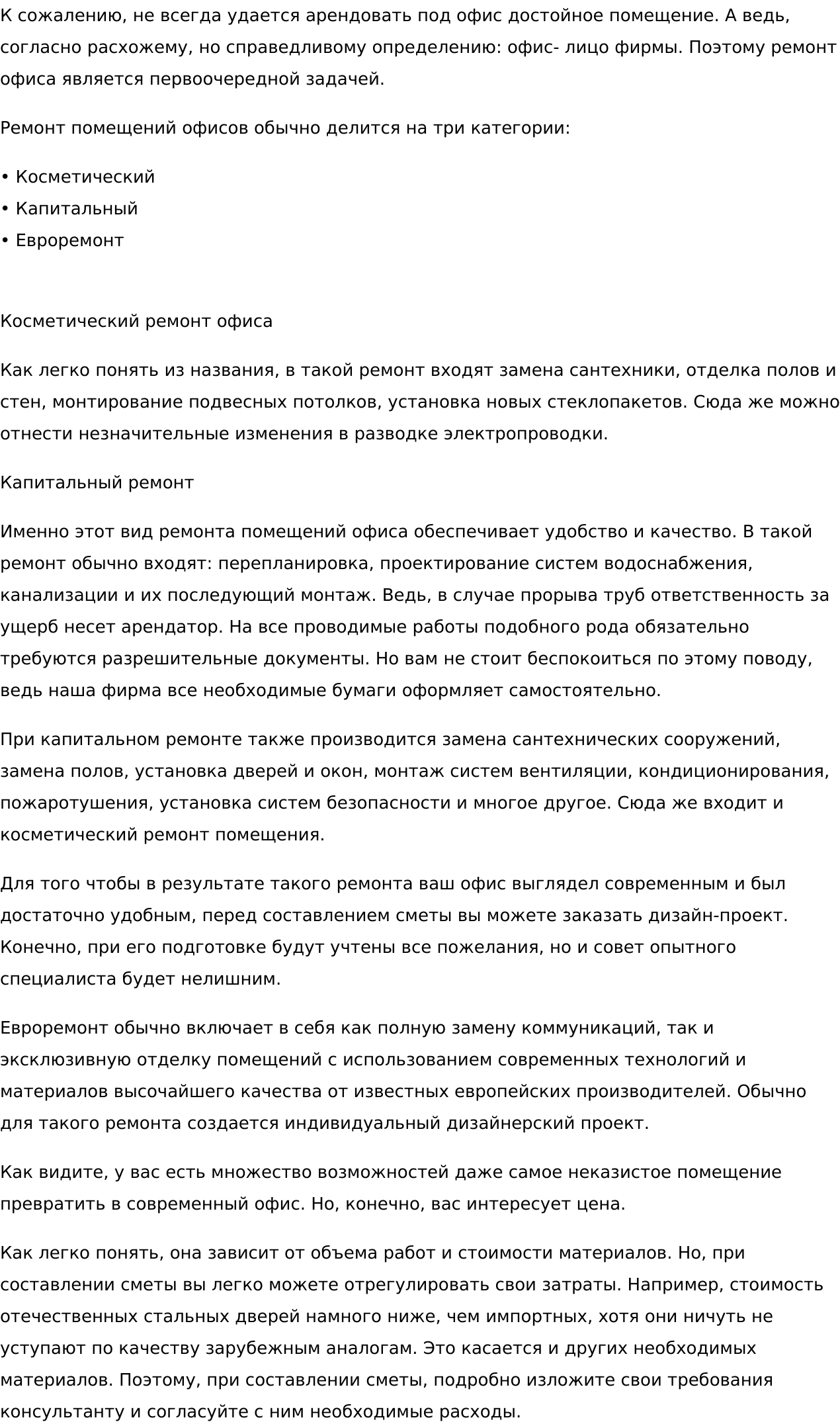 К сожалению, не всегда удается арендовать под офис достойное помещение. А ведь, согласно расхожему, но справедливому определению: офис- лицо фирмы. Поэтому ремонт офиса является первоочередной задачей.

Ремонт помещений офисов обычно делится на три категории:

• Косметический
• Капитальный
• Евроремонт

Косметический ремонт офиса

Как легко понять из названия, в такой ремонт входят замена сантехники, отделка полов и стен, монтирование подвесных потолков, установка новых стеклопакетов. Сюда же можно отнести незначительные изменения в разводке электропроводки.

Капитальный ремонт

Именно этот вид ремонта помещений офиса обеспечивает удобство и качество. В такой ремонт обычно входят: перепланировка, проектирование систем водоснабжения, канализации и их последующий монтаж. Ведь, в случае прорыва труб ответственность за ущерб несет арендатор. На все проводимые работы подобного рода обязательно требуются разрешительные документы. Но вам не стоит беспокоиться по этому поводу, ведь наша фирма все необходимые бумаги оформляет самостоятельно.

При капитальном ремонте также производится замена сантехнических сооружений, замена полов, установка дверей и окон, монтаж систем вентиляции, кондиционирования, пожаротушения, установка систем безопасности и многое другое. Сюда же входит и косметический ремонт помещения.

Для того чтобы в результате такого ремонта ваш офис выглядел современным и был достаточно удобным, перед составлением сметы вы можете заказать дизайн-проект. Конечно, при его подготовке будут учтены все пожелания, но и совет опытного специалиста будет нелишним.

Евроремонт обычно включает в себя как полную замену коммуникаций, так и эксклюзивную отделку помещений с использованием современных технологий и материалов высочайшего качества от известных европейских производителей. Обычно для такого ремонта создается индивидуальный дизайнерский проект.

Как видите, у вас есть множество возможностей даже самое неказистое помещение превратить в современный офис. Но, конечно, вас интересует цена.

Как легко понять, она зависит от объема работ и стоимости материалов. Но, при составлении сметы вы легко можете отрегулировать свои затраты. Например, стоимость отечественных стальных дверей намного ниже, чем импортных, хотя они ничуть не уступают по качеству зарубежным аналогам. Это касается и других необходимых материалов. Поэтому, при составлении сметы, подробно изложите свои требования консультанту и согласуйте с ним необходимые расходы.